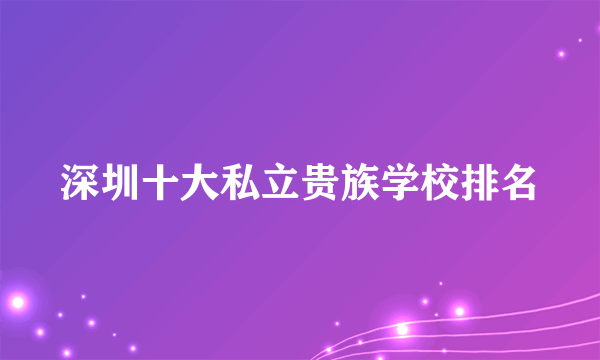 深圳十大私立贵族学校排名